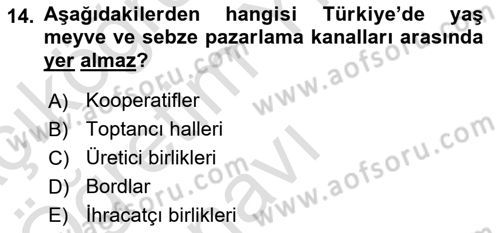 14. Aşağıdakilerden hangisi Türkiye'de yaş meyve ve sebze pazarlama kanalları arasında yer almaz?

A) Kooperatifler
B) Toptancı halleri
C) Üretici birlikleri
D) Bordlar
E) İhracatçı birlikleri

www.aofsoru.com
www.aofsoru.com
www.aofsoru.com
www.aofsoru.com